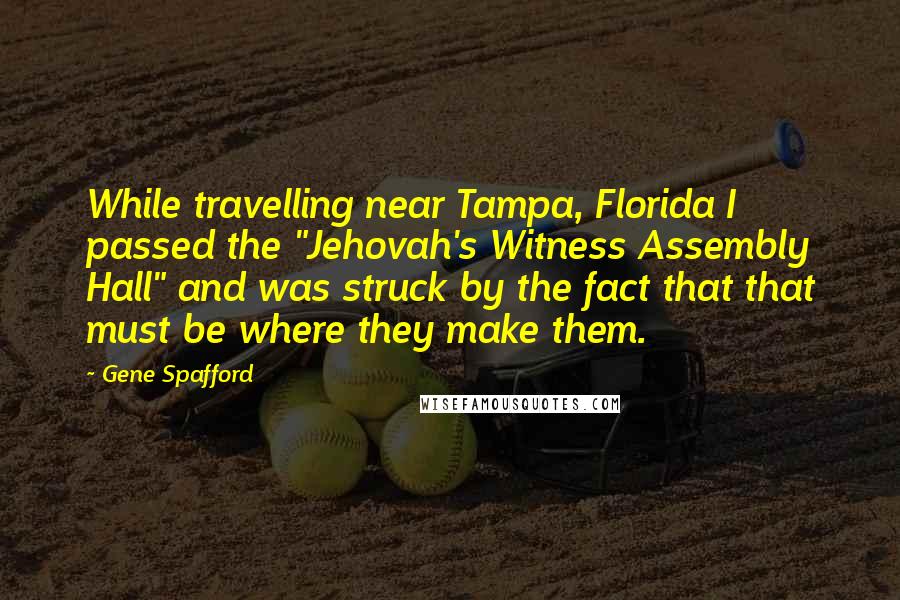 While travelling near Tampa, Florida I passed the "Jehovah's Witness Assembly Hall" and was struck by the fact that that must be where they make them.

~ Gene Spafford

WISEFAMOUSQUOTES.COM